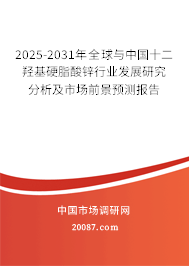 2025-2031年全球与中国十二羟基硬脂酸锌行业发展研究分析及市场前景预测报告

中国市场调研网

20087.com